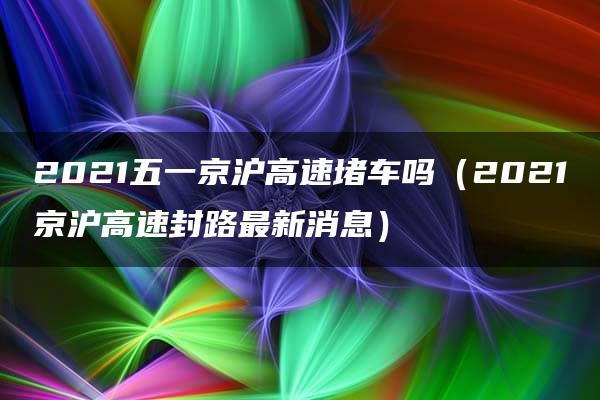 2021五一京沪高速堵车吗（2021京沪高速封路最新消息）